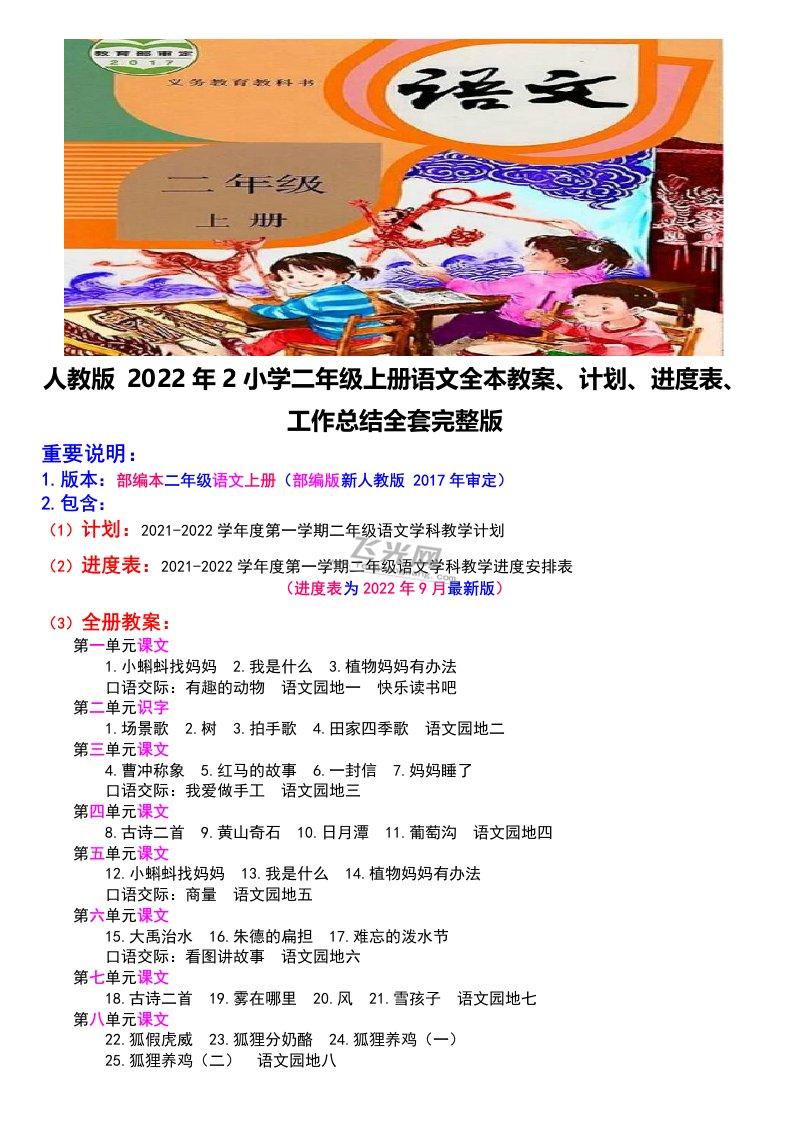 教育部审定
2017
义务教育教科书
语文
二年级
上册

人教版 2022年2小学二年级上册语文全本教案、计划、进度表、工作总结全套完整版

重要说明：
1.版本：部编本二年级语文上册（部编版新人教版 2017年审定）
2.包含：
（1）计划：2021-2022学年度第一学期二年级语文学科教学计划
（2）进度表：2021-2022学年度第一学期二年级语文学科教学进度安排表
（进度表为2022年9月最新版）
（3）全册教案：
第一单元课文
1.小蝌蚪找妈妈 2.我是什么 3.植物妈妈有办法
口语交际：有趣的动物 语文园地一 快乐读书吧
第二单元识字
1.场景歌 2.树 3.拍手歌 4.田家四季歌 语文园地二
第三单元课文
4.曹冲称象 5.红马的故事 6.一封信 7.妈妈睡了
口语交际：我爱做手工 语文园地三
第四单元课文
8.古诗二首 9.黄山奇石 10.日月潭 11.葡萄沟 语文园地四
第五单元课文
12.小蝌蚪找妈妈 13.我是什么 14.植物妈妈有办法
口语交际：商量 语文园地五
第六单元课文
15.大禹治水 16.朱德的扁担 17.难忘的泼水节
口语交际：看图讲故事 语文园地六
第七单元课文
18.古诗二首 19.雾在哪里 20.风 21.雪孩子 语文园地七
第八单元课文
22.狐假虎威 23.狐狸分奶酪 24.狐狸养鸡（一）
25.狐狸养鸡（二） 语文园地八

飞光网